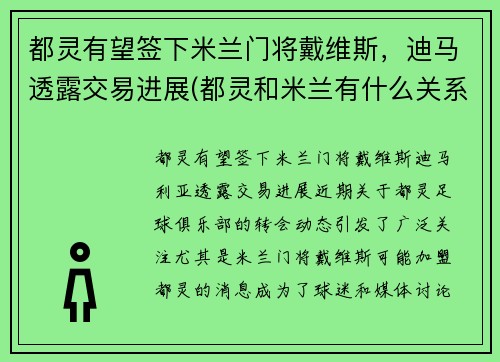 都灵有望签下米兰门将戴维斯，迪马透露交易进展(都灵和米兰有什么关系

都灵有望签下米兰门将戴维斯迪马利亚透露交易进展近期关于都灵足球俱乐部的转会动态引发了广泛关注尤其是米兰门将戴维斯可能加盟都灵的消息成为了球迷和媒体讨论